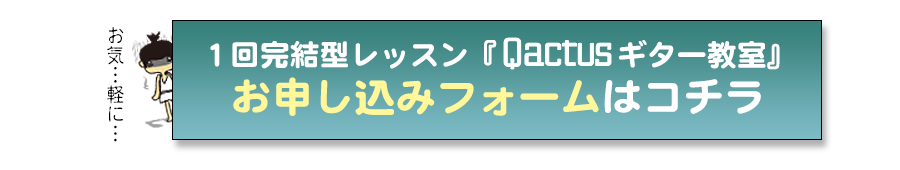 お気…軽に…

１回完結型レッスン『Qactusギター教室』
お申し込みフォームはコチラ